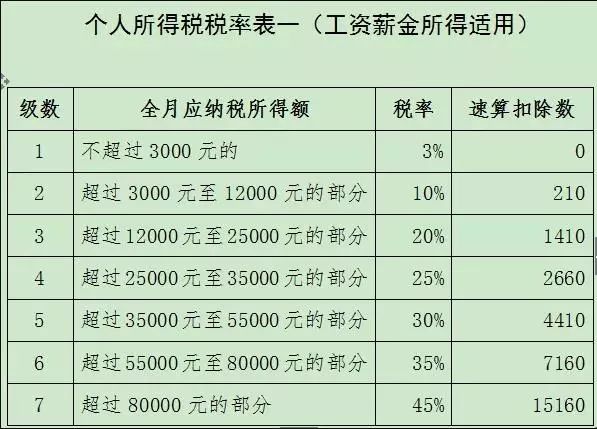 个人所得税税率表一（工资薪金所得适用）

| 级数 | 全月应纳税所得额 | 税率 | 速算扣除数 |
|---|---|---|---|
| 1 | 不超过 3000 元的 | 3% | 0 |
| 2 | 超过 3000 元至 12000 元的部分 | 10% | 210 |
| 3 | 超过 12000 元至 25000 元的部分 | 20% | 1410 |
| 4 | 超过 25000 元至 35000 元的部分 | 25% | 2660 |
| 5 | 超过 35000 元至 55000 元的部分 | 30% | 4410 |
| 6 | 超过 55000 元至 80000 元的部分 | 35% | 7160 |
| 7 | 超过 80000 元的部分 | 45% | 15160 |